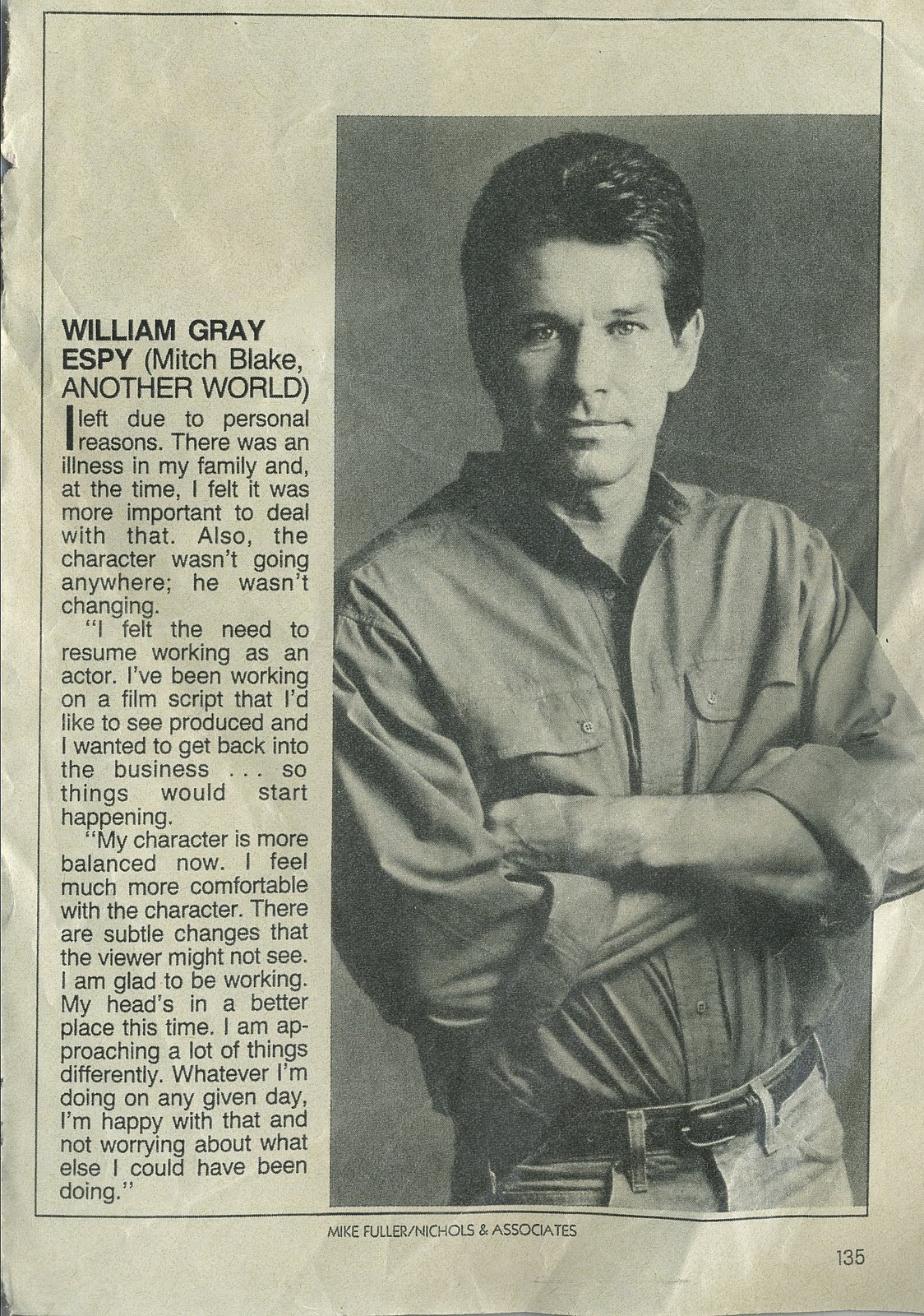 WILLIAM GRAY ESPY (Mitch Blake, ANOTHER WORLD)

I left due to personal reasons. There was an illness in my family and, at the time, I felt it was more important to deal with that. Also, the character wasn't going anywhere; he wasn't changing.

"I felt the need to resume working as an actor. I've been working on a film script that I'd like to see produced and I wanted to get back into the business . . . so things would start happening.

"My character is more balanced now. I feel much more comfortable with the character. There are subtle changes that the viewer might not see. I am glad to be working. My head's in a better place this time. I am approaching a lot of things differently. Whatever I'm doing on any given day, I'm happy with that and not worrying about what else I could have been doing."

MIKE FULLER/NICHOLS & ASSOCIATES

135